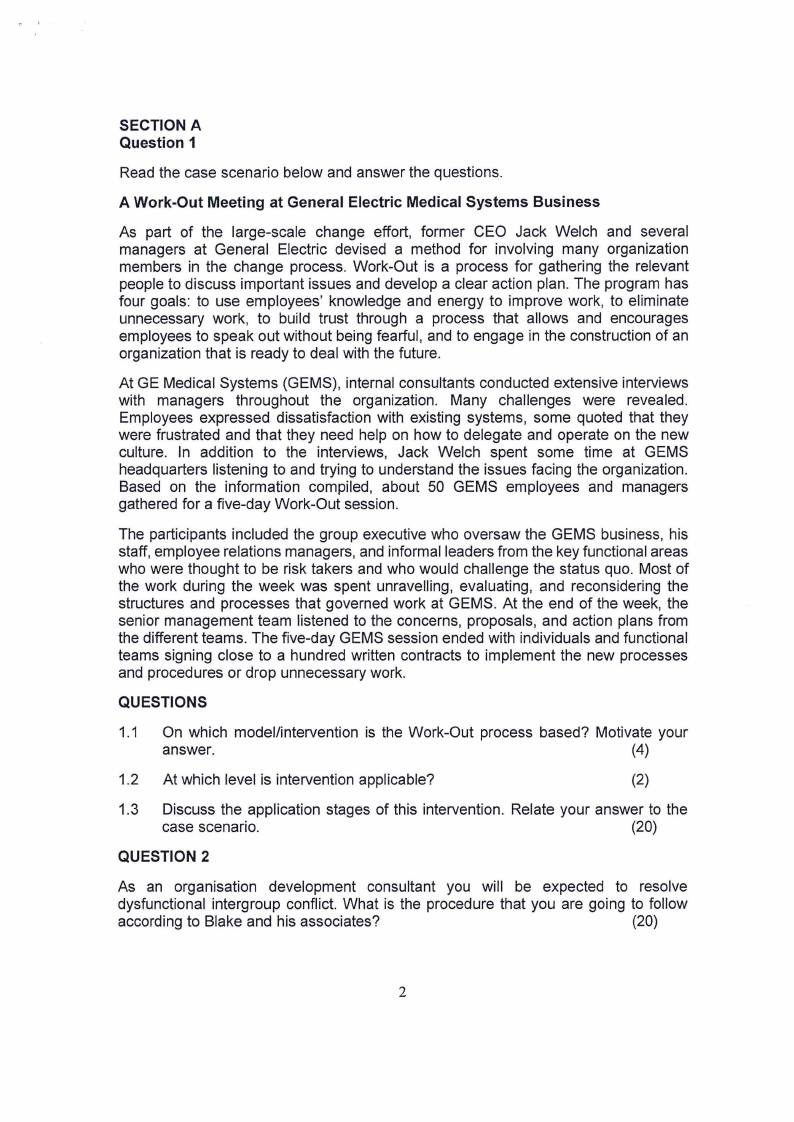 SECTION A
Question 1

Read the case scenario below and answer the questions.

A Work-Out Meeting at General Electric Medical Systems Business

As part of the large-scale change effort, former CEO Jack Welch and several managers at General Electric devised a method for involving many organization members in the change process. Work-Out is a process for gathering the relevant people to discuss important issues and develop a clear action plan. The program has four goals: to use employees' knowledge and energy to improve work, to eliminate unnecessary work, to build trust through a process that allows and encourages employees to speak out without being fearful, and to engage in the construction of an organization that is ready to deal with the future.

At GE Medical Systems (GEMS), internal consultants conducted extensive interviews with managers throughout the organization. Many challenges were revealed. Employees expressed dissatisfaction with existing systems, some quoted that they were frustrated and that they need help on how to delegate and operate on the new culture. In addition to the interviews, Jack Welch spent some time at GEMS headquarters listening to and trying to understand the issues facing the organization. Based on the information compiled, about 50 GEMS employees and managers gathered for a five-day Work-Out session.

The participants included the group executive who oversaw the GEMS business, his staff, employee relations managers, and informal leaders from the key functional areas who were thought to be risk takers and who would challenge the status quo. Most of the work during the week was spent unravelling, evaluating, and reconsidering the structures and processes that governed work at GEMS. At the end of the week, the senior management team listened to the concerns, proposals, and action plans from the different teams. The five-day GEMS session ended with individuals and functional teams signing close to a hundred written contracts to implement the new processes and procedures or drop unnecessary work.

QUESTIONS

1.1 On which model/intervention is the Work-Out process based? Motivate your answer. (4)

1.2 At which level is intervention applicable? (2)

1.3 Discuss the application stages of this intervention. Relate your answer to the case scenario. (20)

QUESTION 2

As an organisation development consultant you will be expected to resolve dysfunctional intergroup conflict. What is the procedure that you are going to follow according to Blake and his associates? (20)

2